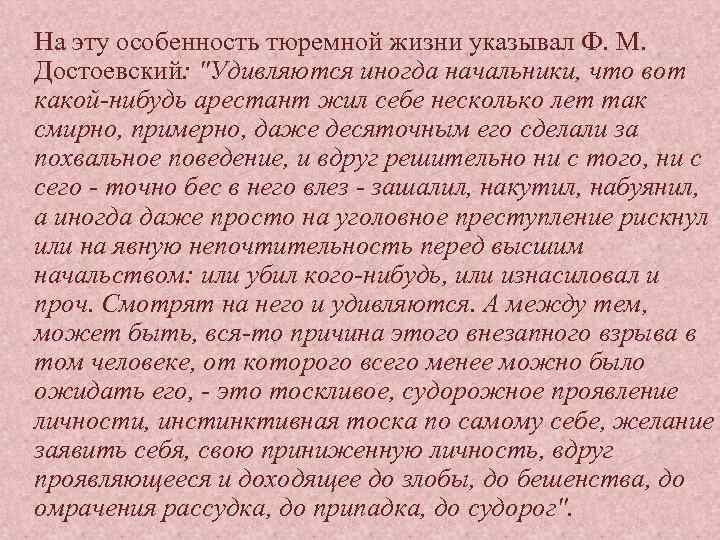 На эту особенность тюремной жизни указывал Ф. М. Достоевский: "Удивляются иногда начальники, что вот какой-нибудь арестант жил себе несколько лет так смирно, примерно, даже десяточным его сделали за похвальное поведение, и вдруг решительно ни с того, ни с сего - точно бес в него влез - зашалил, накутил, набуянил, а иногда даже просто на уголовное преступление рискнул или на явную непочтительность перед высшим начальством: или убил кого-нибудь, или изнасиловал и проч. Смотрят на него и удивляются. А между тем, может быть, вся-то причина этого внезапного взрыва в том человеке, от которого всего менее можно было ожидать его, - это тоскливое, судорожное проявление личности, инстинктивная тоска по самому себе, желание заявить себя, свою приниженную личность, вдруг проявляющееся и доходящее до злобы, до бешенства, до омрачения рассудка, до припадка, до судорог".